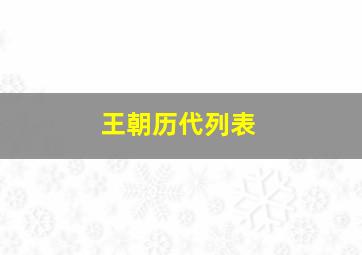 王朝历代列表